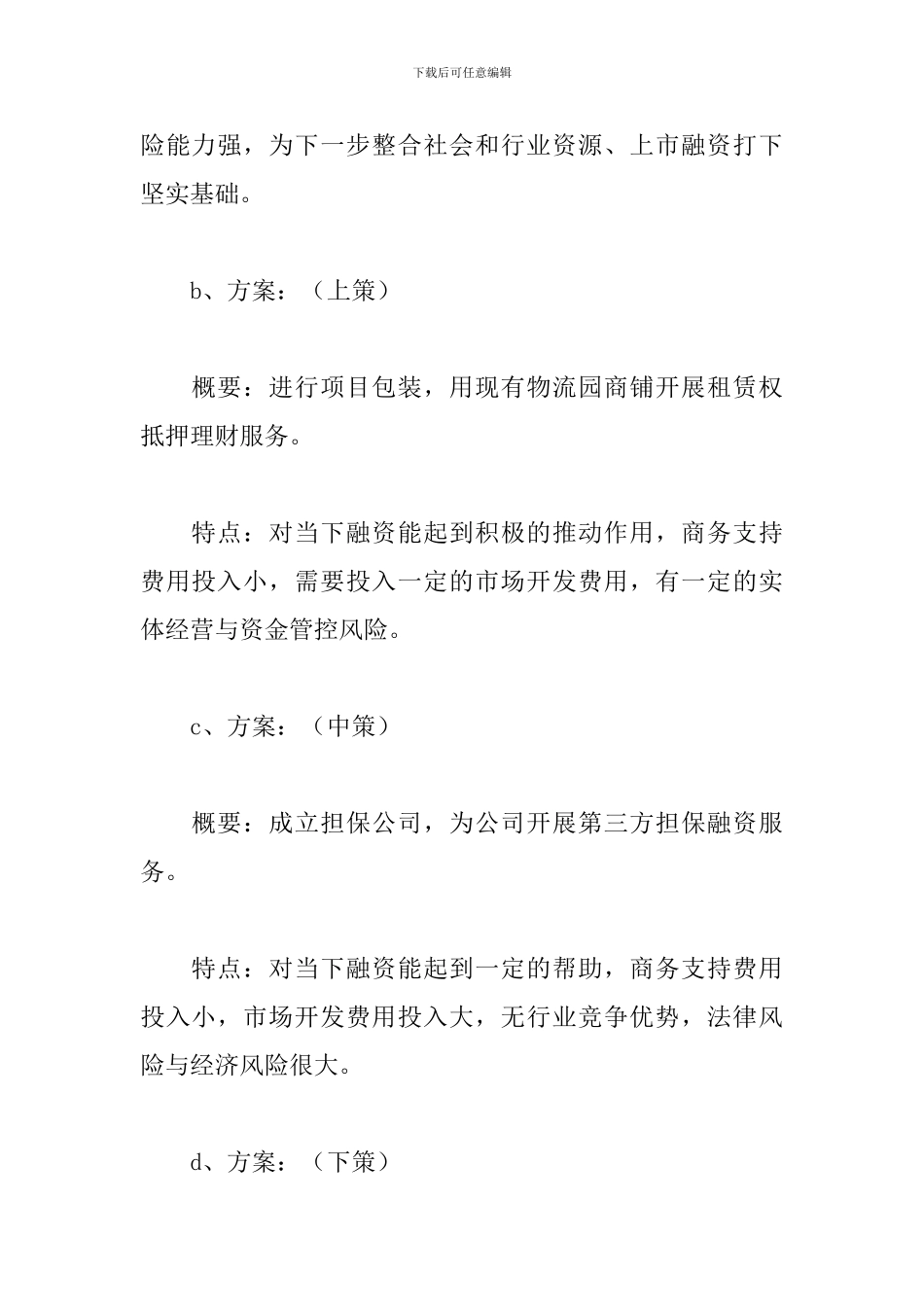 下载后可任意编辑

险能力强，为下一步整合社会和行业资源、上市融资打下坚实基础。

b、方案：（上策）

概要：进行项目包装，用现有物流园商铺开展租赁权抵押理财服务。

特点：对当下融资能起到积极的推动作用，商务支持费用投入小，需要投入一定的市场开发费用，有一定的实体经营与资金管控风险。

c、方案：（中策）

概要：成立担保公司，为公司开展第三方担保融资服务。

特点：对当下融资能起到一定的帮助，商务支持费用投入小，市场开发费用投入大，无行业竞争优势，法律风险与经济风险很大。

d、方案：（下策）